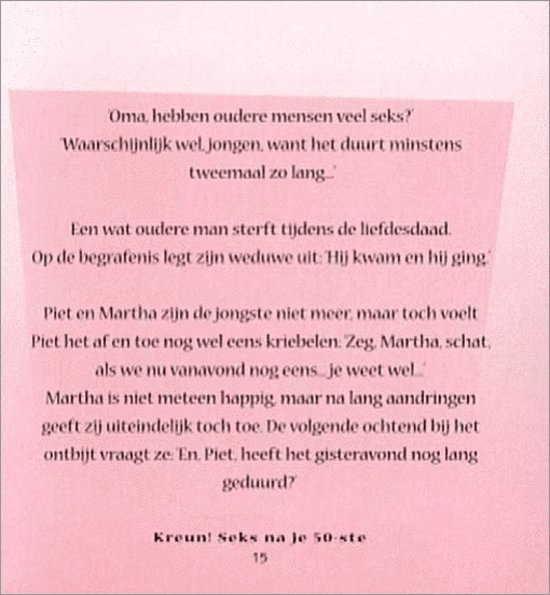 'Oma, hebben oudere mensen veel seks?'
'Waarschijnlijk wel, jongen, want het duurt minstens tweemaal zo lang...'

Een wat oudere man sterft tijdens de liefdesdaad. Op de begrafenis legt zijn weduwe uit: 'Hij kwam en hij ging.'

Piet en Martha zijn de jongste niet meer, maar toch voelt Piet het af en toe nog wel eens kriebelen: 'Zeg, Martha, schat, als we nu vanavond nog eens... je weet wel...'
Martha is niet meteen happig, maar na lang aandringen geeft zij uiteindelijk toch toe. De volgende ochtend bij het ontbijt vraagt ze: 'En, Piet, heeft het gisteravond nog lang geduurd?'

Kreun! Seks na je 50-ste
15